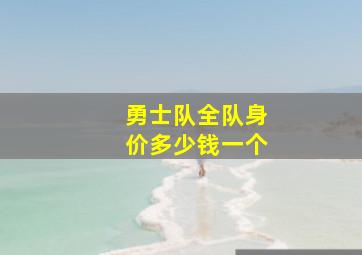 勇士队全队身价多少钱一个